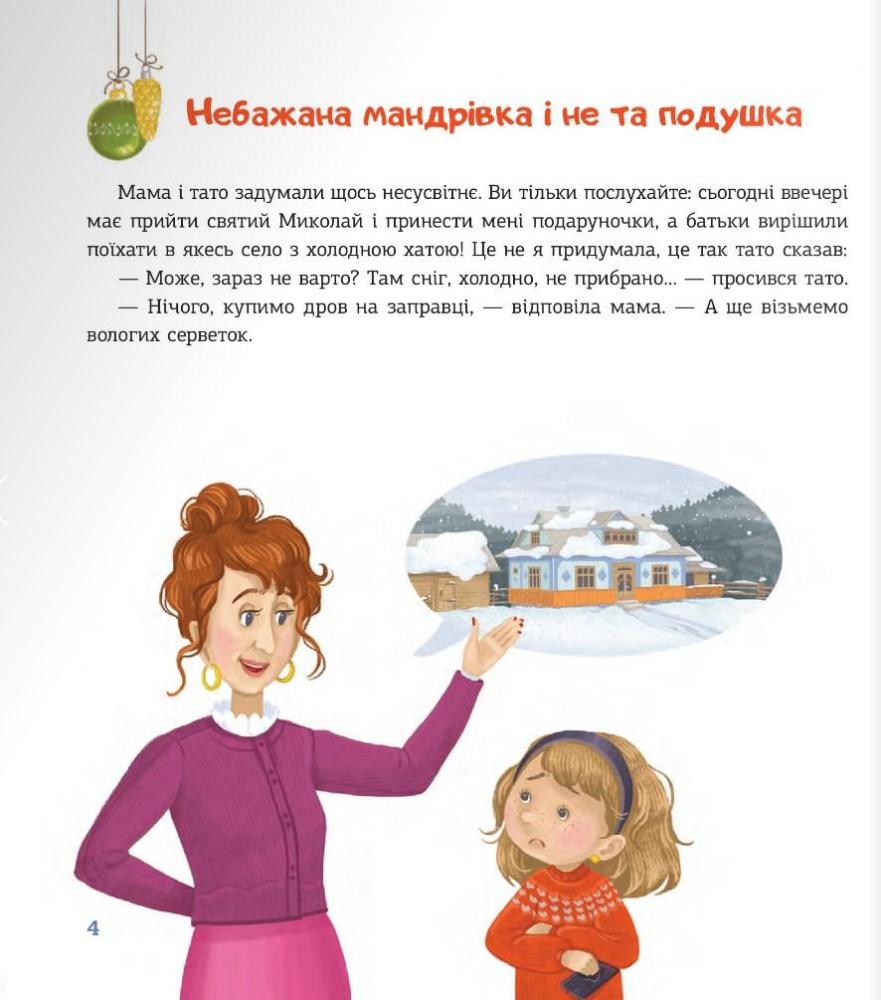 Небажана мандрівка і не та подушка

Мама і тато задумали щось несусвітнє. Ви тільки послухайте: сьогодні ввечері має прийти святий Миколай і принести мені подаруночки, а батьки вирішили поїхати в якесь село з холодною хатою! Це не я придумала, це так тато сказав:

— Може, зараз не варто? Там сніг, холодно, не прибрано... — просився тато.

— Нічого, купимо дров на заправці, — відповіла мама. — А ще візьмемо вологих серветок.

4